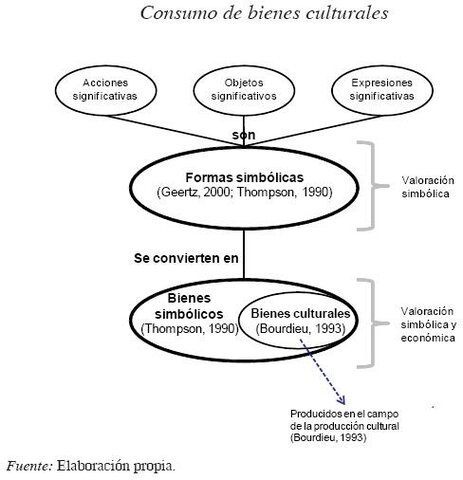 Consumo de bienes culturales

Acciones significativas

Objetos significativos

Expresiones significativas

son

Formas simbólicas
(Geertz, 2000; Thompson, 1990)

Valoración simbólica

Se convierten en

Bienes simbólicos
(Thompson, 1990)

Bienes culturales
(Bourdieu, 1993)

Valoración simbólica y económica

Producidos en el campo de la producción cultural (Bourdieu, 1993)

Fuente: Elaboración propia.